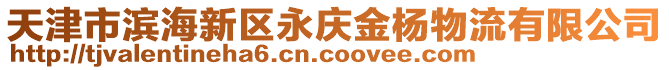 天津市滨海新区永庆金杨物流有限公司
http://tjvalentineha6.cn.coovee.com